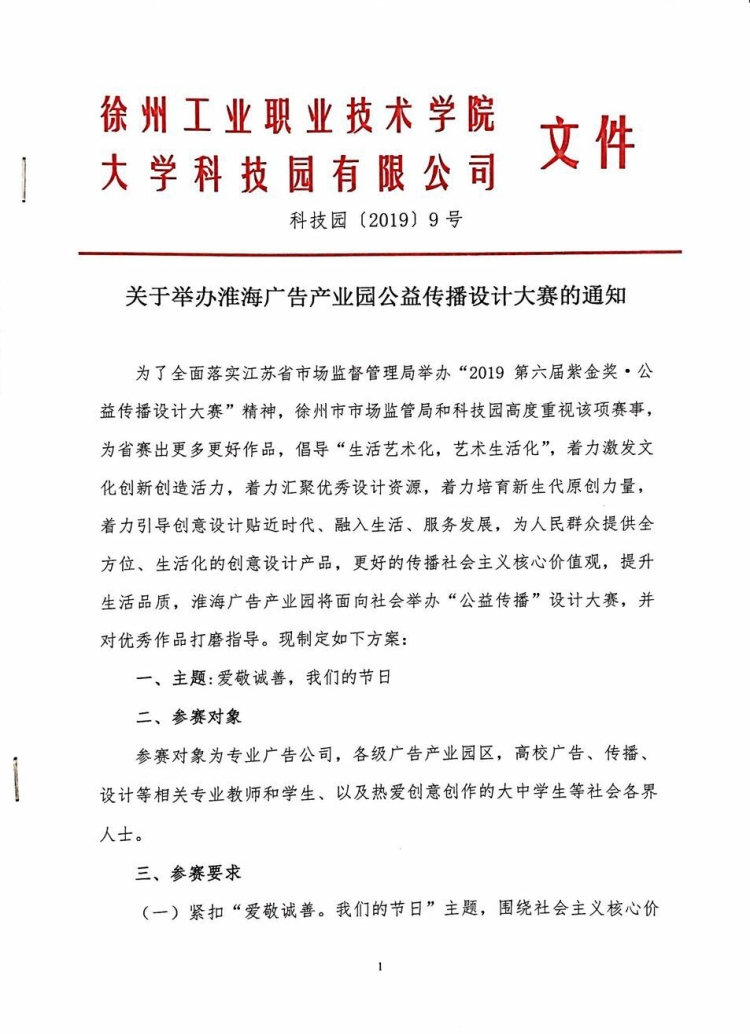 徐州工业职业技术学院
大学科技园有限公司 文件

科技园〔2019〕9号

关于举办淮海广告产业园公益传播设计大赛的通知

为了全面落实江苏省市场监督管理局举办“2019 第六届紫金奖·公益传播设计大赛”精神，徐州市市场监管局和科技园高度重视该项赛事，为省赛出更多更好作品，倡导“生活艺术化，艺术生活化”，着力激发文化创新创造活力，着力汇聚优秀设计资源，着力培育新生代原创力量，着力引导创意设计贴近时代、融入生活、服务发展，为人民群众提供全方位、生活化的创意设计产品，更好的传播社会主义核心价值观，提升生活品质，淮海广告产业园将面向社会举办“公益传播”设计大赛，并对优秀作品打磨指导。现制定如下方案：

一、主题：爱敬诚善，我们的节日

二、参赛对象

参赛对象为专业广告公司，各级广告产业园区，高校广告、传播、设计等相关专业教师和学生、以及热爱创意创作的大中学生等社会各界人士。

三、参赛要求

（一）紧扣“爱敬诚善。我们的节日”主题，围绕社会主义核心价

1